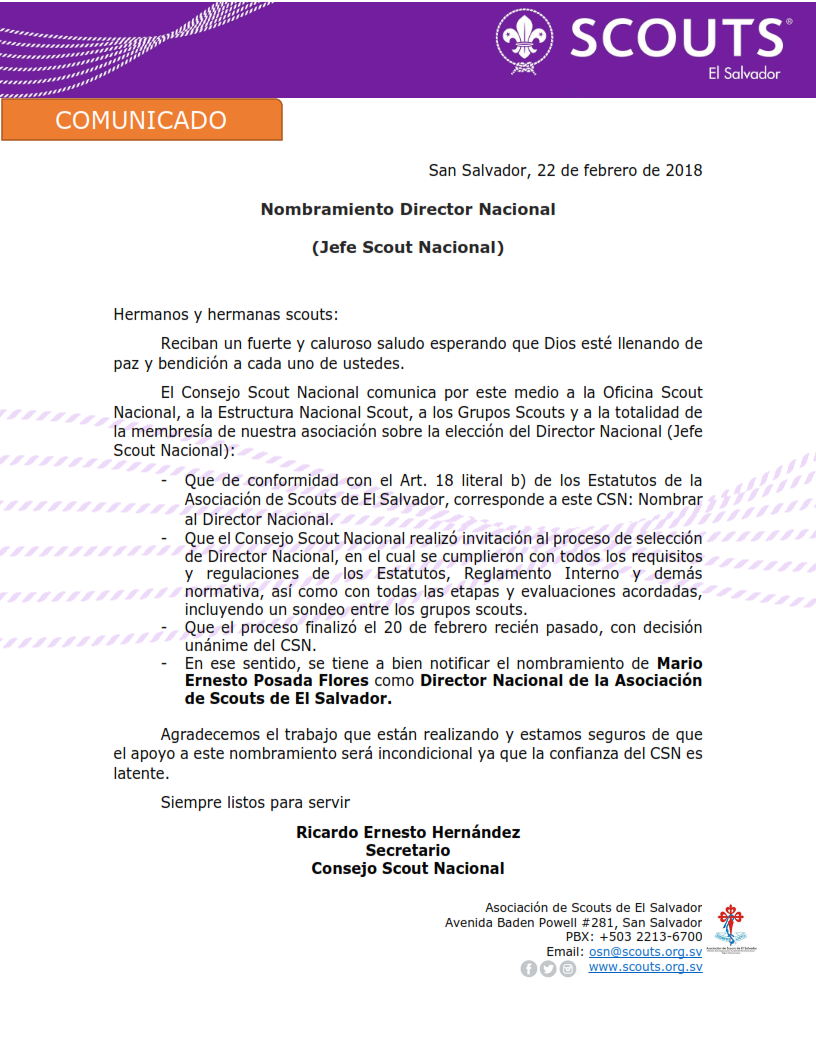 SCOUTS®
El Salvador

COMUNICADO

San Salvador, 22 de febrero de 2018

Nombramiento Director Nacional

(Jefe Scout Nacional)

Hermanos y hermanas scouts:

Reciban un fuerte y caluroso saludo esperando que Dios esté llenando de paz y bendición a cada uno de ustedes.

El Consejo Scout Nacional comunica por este medio a la Oficina Scout Nacional, a la Estructura Nacional Scout, a los Grupos Scouts y a la totalidad de la membresía de nuestra asociación sobre la elección del Director Nacional (Jefe Scout Nacional):

- Que de conformidad con el Art. 18 literal b) de los Estatutos de la Asociación de Scouts de El Salvador, corresponde a este CSN: Nombrar al Director Nacional.
- Que el Consejo Scout Nacional realizó invitación al proceso de selección de Director Nacional, en el cual se cumplieron con todos los requisitos y regulaciones de los Estatutos, Reglamento Interno y demás normativa, así como con todas las etapas y evaluaciones acordadas, incluyendo un sondeo entre los grupos scouts.
- Que el proceso finalizó el 20 de febrero recién pasado, con decisión unánime del CSN.
- En ese sentido, se tiene a bien notificar el nombramiento de Mario Ernesto Posada Flores como Director Nacional de la Asociación de Scouts de El Salvador.

Agradecemos el trabajo que están realizando y estamos seguros de que el apoyo a este nombramiento será incondicional ya que la confianza del CSN es latente.

Siempre listos para servir

Ricardo Ernesto Hernández
Secretario
Consejo Scout Nacional

Asociación de Scouts de El Salvador
Avenida Baden Powell #281, San Salvador
PBX: +503 2213-6700
Email: osn@scouts.org.sv
www.scouts.org.sv

Asociación de Scouts de El Salvador